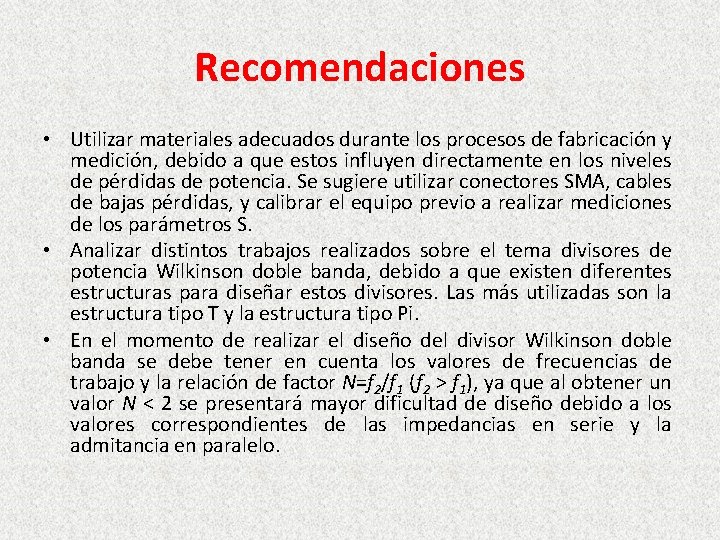 Recomendaciones

• Utilizar materiales adecuados durante los procesos de fabricación y medición, debido a que estos influyen directamente en los niveles de pérdidas de potencia. Se sugiere utilizar conectores SMA, cables de bajas pérdidas, y calibrar el equipo previo a realizar mediciones de los parámetros S.
• Analizar distintos trabajos realizados sobre el tema divisores de potencia Wilkinson doble banda, debido a que existen diferentes estructuras para diseñar estos divisores. Las más utilizadas son la estructura tipo T y la estructura tipo Pi.
• En el momento de realizar el diseño del divisor Wilkinson doble banda se debe tener en cuenta los valores de frecuencias de trabajo y la relación de factor $N=f_2/f_1$ ($f_2 > f_1$), ya que al obtener un valor $N < 2$ se presentará mayor dificultad de diseño debido a los valores correspondientes de las impedancias en serie y la admitancia en paralelo.